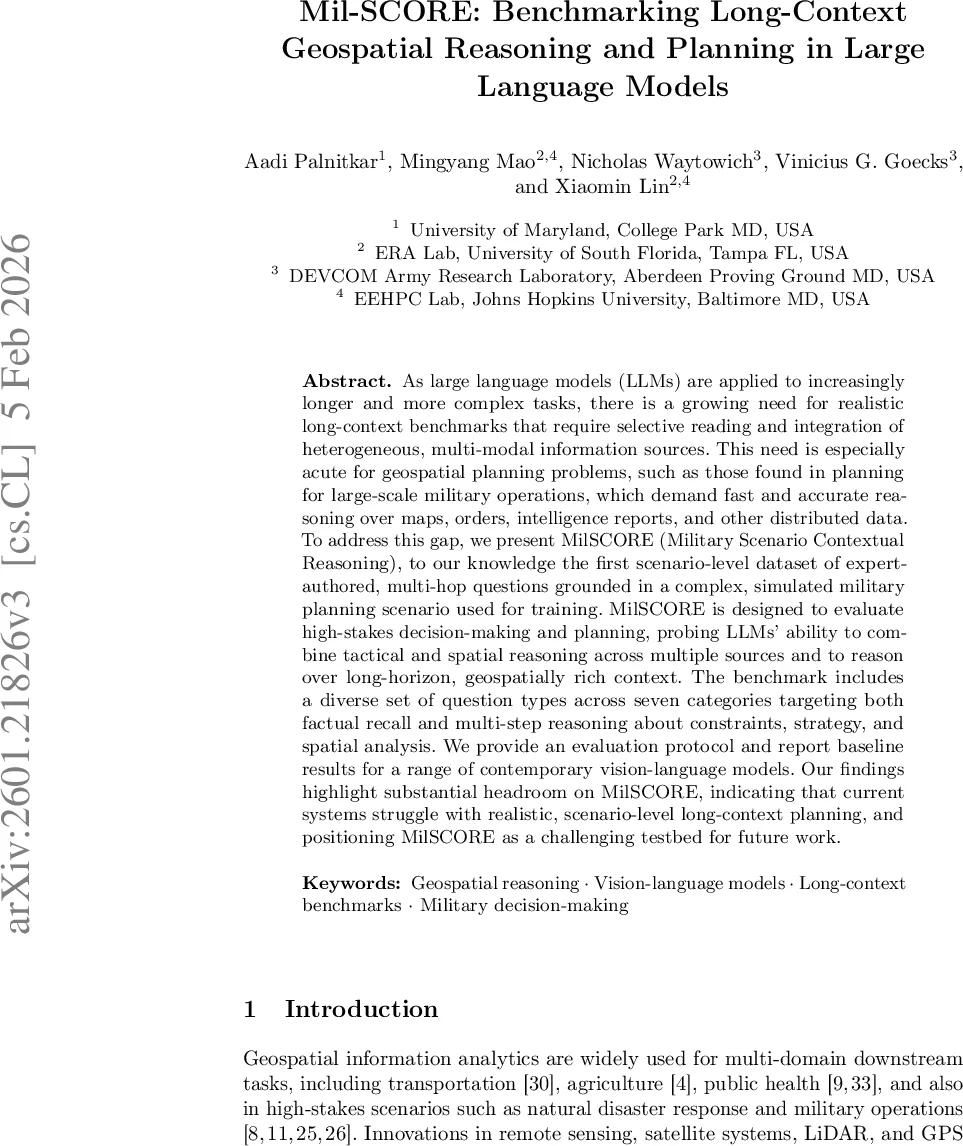 arXiv:2601.21826v3 [cs.CL] 5 Feb 2026

Mil-SCORE: Benchmarking Long-Context Geospatial Reasoning and Planning in Large Language Models

Aadi Palnitkar$^1$, Mingyang Mao$^{2,4}$, Nicholas Waytowich$^3$, Vinicius G. Goecks$^3$, and Xiaomin Lin$^{2,4}$

$^1$ University of Maryland, College Park MD, USA
$^2$ ERA Lab, University of South Florida, Tampa FL, USA
$^3$ DEVCOM Army Research Laboratory, Aberdeen Proving Ground MD, USA
$^4$ EEHPC Lab, Johns Hopkins University, Baltimore MD, USA

Abstract. As large language models (LLMs) are applied to increasingly longer and more complex tasks, there is a growing need for realistic long-context benchmarks that require selective reading and integration of heterogeneous, multi-modal information sources. This need is especially acute for geospatial planning problems, such as those found in planning for large-scale military operations, which demand fast and accurate reasoning over maps, orders, intelligence reports, and other distributed data. To address this gap, we present MilSCORE (Military Scenario Contextual Reasoning), to our knowledge the first scenario-level dataset of expert-authored, multi-hop questions grounded in a complex, simulated military planning scenario used for training. MilSCORE is designed to evaluate high-stakes decision-making and planning, probing LLMs' ability to combine tactical and spatial reasoning across multiple sources and to reason over long-horizon, geospatially rich context. The benchmark includes a diverse set of question types across seven categories targeting both factual recall and multi-step reasoning about constraints, strategy, and spatial analysis. We provide an evaluation protocol and report baseline results for a range of contemporary vision-language models. Our findings highlight substantial headroom on MilSCORE, indicating that current systems struggle with realistic, scenario-level long-context planning, and positioning MilSCORE as a challenging testbed for future work.

Keywords: Geospatial reasoning · Vision-language models · Long-context benchmarks · Military decision-making

1 Introduction

Geospatial information analytics are widely used for multi-domain downstream tasks, including transportation [30], agriculture [4], public health [9, 33], and also in high-stakes scenarios such as natural disaster response and military operations [8, 11, 25, 26]. Innovations in remote sensing, satellite systems, LiDAR, and GPS